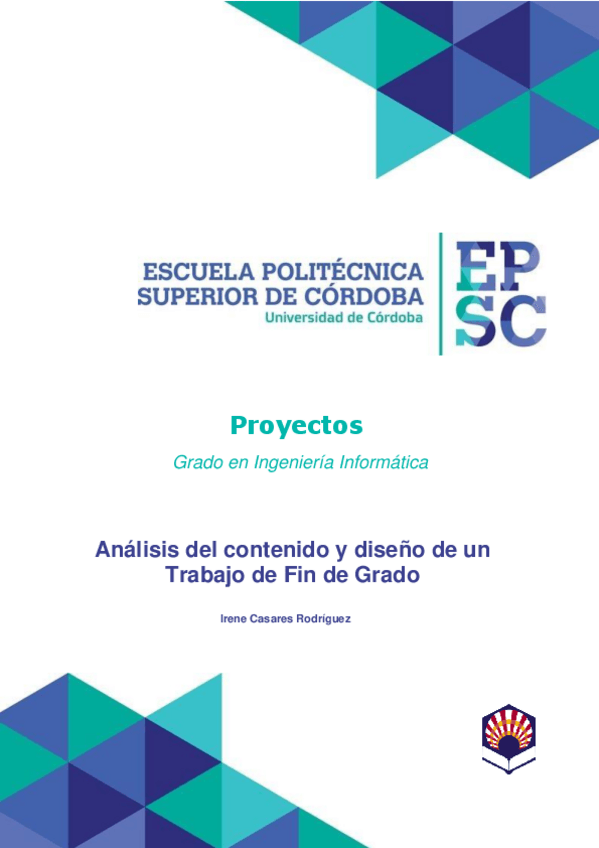 ESCUELA POLITÉCNICA
SUPERIOR DE CÓRDOBA
Universidad de Córdoba

EP
SC

Proyectos

Grado en Ingeniería Informática

Análisis del contenido y diseño de un Trabajo de Fin de Grado

Irene Casares Rodríguez